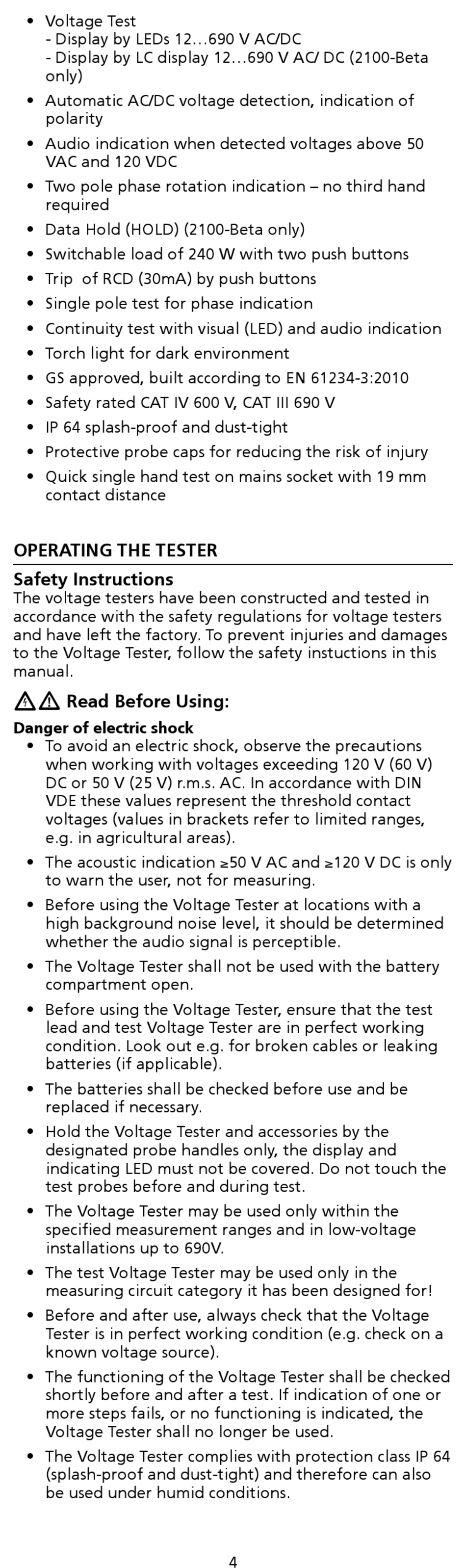 • Voltage Test
- Display by LEDs 12…690 V AC/DC
- Display by LC display 12…690 V AC/ DC (2100-Beta only)
• Automatic AC/DC voltage detection, indication of polarity
• Audio indication when detected voltages above 50 VAC and 120 VDC
• Two pole phase rotation indication – no third hand required
• Data Hold (HOLD) (2100-Beta only)
• Switchable load of 240 W with two push buttons
• Trip of RCD (30mA) by push buttons
• Single pole test for phase indication
• Continuity test with visual (LED) and audio indication
• Torch light for dark environment
• GS approved, built according to EN 61234-3:2010
• Safety rated CAT IV 600 V, CAT III 690 V
• IP 64 splash-proof and dust-tight
• Protective probe caps for reducing the risk of injury
• Quick single hand test on mains socket with 19 mm contact distance

OPERATING THE TESTER

Safety Instructions
The voltage testers have been constructed and tested in accordance with the safety regulations for voltage testers and have left the factory. To prevent injuries and damages to the Voltage Tester, follow the safety instuctions in this manual.

Read Before Using:

Danger of electric shock
• To avoid an electric shock, observe the precautions when working with voltages exceeding 120 V (60 V) DC or 50 V (25 V) r.m.s. AC. In accordance with DIN VDE these values represent the threshold contact voltages (values in brackets refer to limited ranges, e.g. in agricultural areas).
• The acoustic indication ≥50 V AC and ≥120 V DC is only to warn the user, not for measuring.
• Before using the Voltage Tester at locations with a high background noise level, it should be determined whether the audio signal is perceptible.
• The Voltage Tester shall not be used with the battery compartment open.
• Before using the Voltage Tester, ensure that the test lead and test Voltage Tester are in perfect working condition. Look out e.g. for broken cables or leaking batteries (if applicable).
• The batteries shall be checked before use and be replaced if necessary.
• Hold the Voltage Tester and accessories by the designated probe handles only, the display and indicating LED must not be covered. Do not touch the test probes before and during test.
• The Voltage Tester may be used only within the specified measurement ranges and in low-voltage installations up to 690V.
• The test Voltage Tester may be used only in the measuring circuit category it has been designed for!
• Before and after use, always check that the Voltage Tester is in perfect working condition (e.g. check on a known voltage source).
• The functioning of the Voltage Tester shall be checked shortly before and after a test. If indication of one or more steps fails, or no functioning is indicated, the Voltage Tester shall no longer be used.
• The Voltage Tester complies with protection class IP 64 (splash-proof and dust-tight) and therefore can also be used under humid conditions.

4